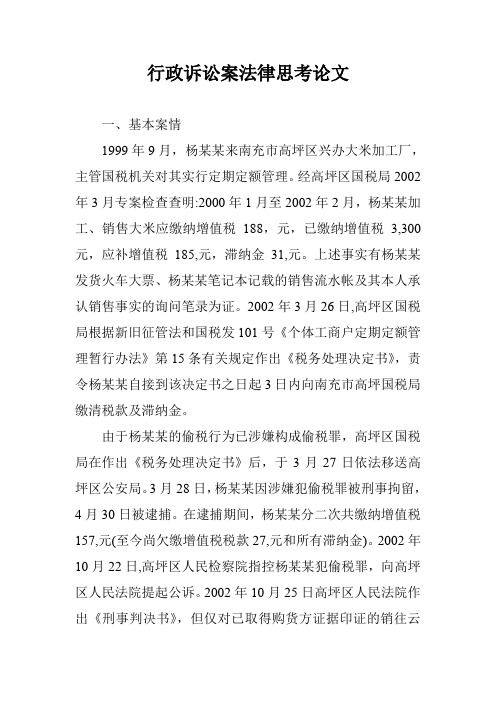 行政诉讼案法律思考论文

一、基本案情

1999 年 9 月，杨某某来南充市高坪区兴办大米加工厂，主管国税机关对其实行定期定额管理。经高坪区国税局 2002 年 3 月专案检查查明:2000 年 1 月至 2002 年 2 月，杨某某加工、销售大米应缴纳增值税 188，元，已缴纳增值税 3,300 元，应补增值税 185,元，滞纳金 31,元。上述事实有杨某某发货火车大票、杨某某笔记本记载的销售流水帐及其本人承认销售事实的询问笔录为证。2002 年 3 月 26 日,高坪区国税局根据新旧征管法和国税发 101 号《个体工商户定期定额管理暂行办法》第 15 条有关规定作出《税务处理决定书》，责令杨某某自接到该决定书之日起 3 日内向南充市高坪国税局缴清税款及滞纳金。

由于杨某某的偷税行为已涉嫌构成偷税罪，高坪区国税局在作出《税务处理决定书》后，于 3 月 27 日依法移送高坪区公安局。3 月 28 日，杨某某因涉嫌犯偷税罪被刑事拘留，4 月 30 日被逮捕。在逮捕期间，杨某某分二次共缴纳增值税 157,元(至今尚欠缴增值税税款 27,元和所有滞纳金)。2002 年 10 月 22 日,高坪区人民检察院指控杨某某犯偷税罪，向高坪区人民法院提起公诉。2002 年 10 月 25 日高坪区人民法院作出《刑事判决书》，但仅对已取得购货方证据印证的销往云